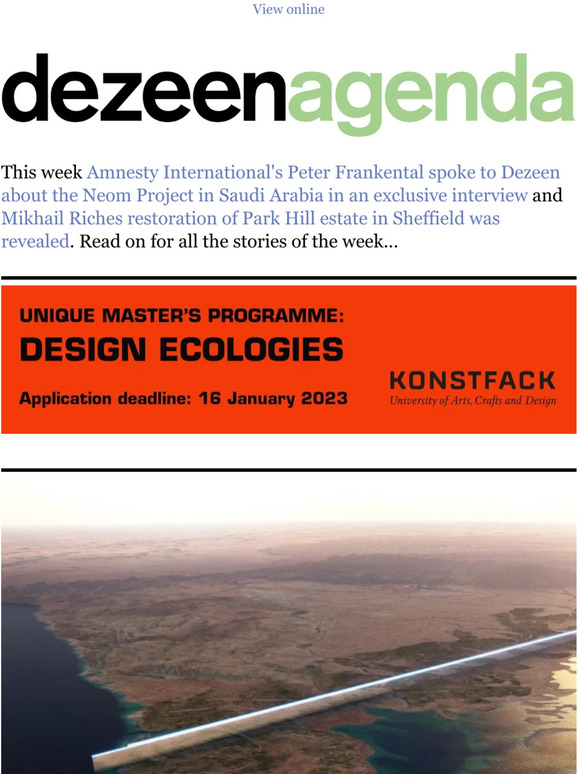 View online

dezeenagenda

This week Amnesty International's Peter Frankental spoke to Dezeen about the Neom Project in Saudi Arabia in an exclusive interview and Mikhail Riches restoration of Park Hill estate in Sheffield was revealed. Read on for all the stories of the week...

UNIQUE MASTER'S PROGRAMME:
DESIGN ECOLOGIES
Application deadline: 16 January 2023

KONSTFACK
University of Arts, Crafts and Design